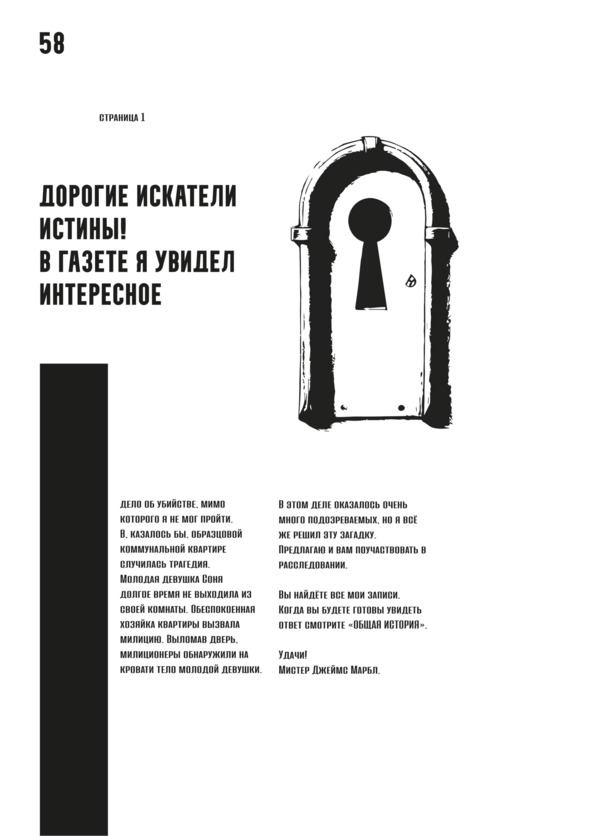 58

СТРАНИЦА 1

ДОРОГИЕ ИСКАТЕЛИ ИСТИНЫ!
В ГАЗЕТЕ Я УВИДЕЛ ИНТЕРЕСНОЕ

ДЕЛО ОБ УБИЙСТВЕ, МИМО КОТОРОГО Я НЕ МОГ ПРОЙТИ. В, КАЗАЛОСЬ БЫ, ОБРАЗЦОВОЙ КОММУНАЛЬНОЙ КВАРТИРЕ СЛУЧИЛАСЬ ТРАГЕДИЯ. МОЛОДАЯ ДЕВУШКА СОНЯ ДОЛГОЕ ВРЕМЯ НЕ ВЫХОДИЛА ИЗ СВОЕЙ КОМНАТЫ. ОБЕСПОКОЕННАЯ ХОЗЯЙКА КВАРТИРЫ ВЫЗВАЛА МИЛИЦИЮ. ВЫЛОМАВ ДВЕРЬ, МИЛИЦИОНЕРЫ ОБНАРУЖИЛИ НА КРОВАТИ ТЕЛО МОЛОДОЙ ДЕВУШКИ.

В ЭТОМ ДЕЛЕ ОКАЗАЛОСЬ ОЧЕНЬ МНОГО ПОДОЗРЕВАЕМЫХ, НО Я ВСЁ ЖЕ РЕШИЛ ЭТУ ЗАГАДКУ. ПРЕДЛАГАЮ И ВАМ ПОУЧАСТВОВАТЬ В РАССЛЕДОВАНИИ.

ВЫ НАЙДЁТЕ ВСЕ МОИ ЗАПИСИ. КОГДА ВЫ БУДЕТЕ ГОТОВЫ УВИДЕТЬ ОТВЕТ СМОТРИТЕ «ОБЩАЯ ИСТОРИЯ».

УДАЧИ!
МИСТЕР ДЖЕЙМС МАРБЛ.